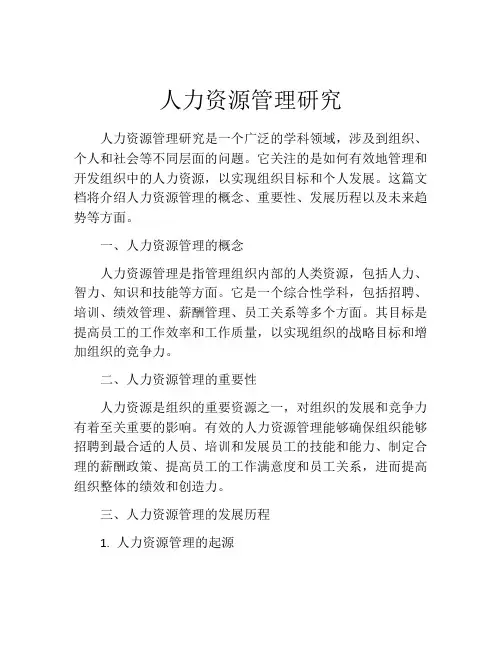 人力资源管理研究

人力资源管理研究是一个广泛的学科领域，涉及到组织、个人和社会等不同层面的问题。它关注的是如何有效地管理和开发组织中的人力资源，以实现组织目标和个人发展。这篇文档将介绍人力资源管理的概念、重要性、发展历程以及未来趋势等方面。

一、人力资源管理的概念

人力资源管理是指管理组织内部的人类资源，包括人力、智力、知识和技能等方面。它是一个综合性学科，包括招聘、培训、绩效管理、薪酬管理、员工关系等多个方面。其目标是提高员工的工作效率和工作质量，以实现组织的战略目标和增加组织的竞争力。

二、人力资源管理的重要性

人力资源是组织的重要资源之一，对组织的发展和竞争力有着至关重要的影响。有效的人力资源管理能够确保组织能够招聘到最合适的人员、培训和发展员工的技能和能力、制定合理的薪酬政策、提高员工的工作满意度和员工关系，进而提高组织整体的绩效和创造力。

三、人力资源管理的发展历程

1. 人力资源管理的起源